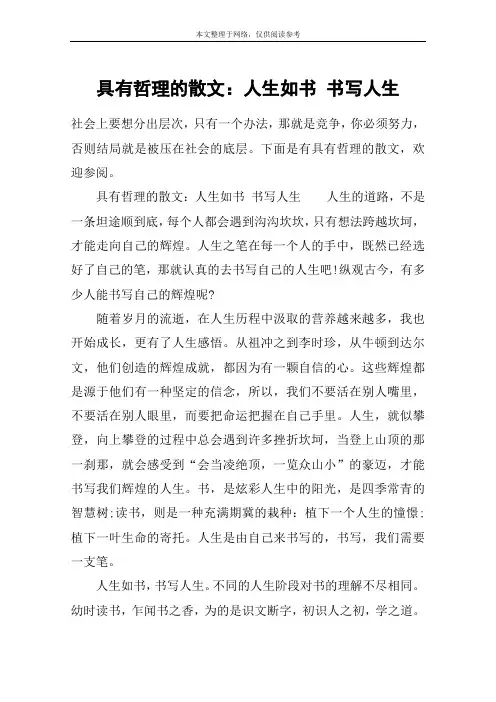 本文整理于网络，仅供阅读参考

具有哲理的散文：人生如书 书写人生

社会上要想分出层次，只有一个办法，那就是竞争，你必须努力，否则结局就是被压在社会的底层。下面是有具有哲理的散文，欢迎参阅。

具有哲理的散文：人生如书 书写人生　　人生的道路，不是一条坦途顺到底，每个人都会遇到沟沟坎坎，只有想法跨越坎坷，才能走向自己的辉煌。人生之笔在每一个人的手中，既然已经选好了自己的笔，那就认真的去书写自己的人生吧！纵观古今，有多少人能书写自己的辉煌呢？

随着岁月的流逝，在人生历程中汲取的营养越来越多，我也开始成长，更有了人生感悟。从祖冲之到李时珍，从牛顿到达尔文，他们创造的辉煌成就，都因为有一颗自信的心。这些辉煌都是源于他们有一种坚定的信念，所以，我们不要活在别人嘴里，不要活在别人眼里，而要把命运把握在自己手里。人生，就似攀登，向上攀登的过程中总会遇到许多挫折坎坷，当登上山顶的那一刹那，就会感受到“会当凌绝顶，一览众山小”的豪迈，才能书写我们辉煌的人生。书，是炫彩人生中的阳光，是四季常青的智慧树；读书，则是一种充满期冀的栽种：植下一个人生的憧憬；植下一叶生命的寄托。人生是由自己来书写的，书写，我们需要一支笔。

人生如书，书写人生。不同的人生阶段对书的理解不尽相同。幼时读书，乍闻书之香，为的是识文断字，初识人之初，学之道。